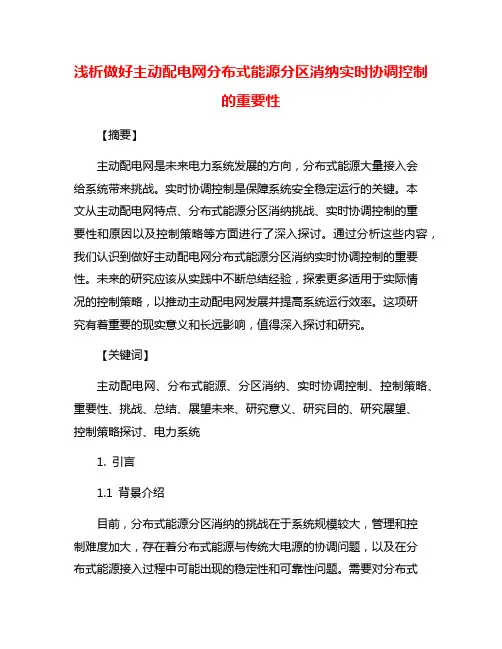 浅析做好主动配电网分布式能源分区消纳实时协调控制的重要性

【摘要】

主动配电网是未来电力系统发展的方向，分布式能源大量接入会给系统带来挑战。实时协调控制是保障系统安全稳定运行的关键。本文从主动配电网特点、分布式能源分区消纳挑战、实时协调控制的重要性和原因以及控制策略等方面进行了深入探讨。通过分析这些内容，我们认识到做好主动配电网分布式能源分区消纳实时协调控制的重要性。未来的研究应该从实践中不断总结经验，探索更多适用于实际情况的控制策略，以推动主动配电网发展并提高系统运行效率。这项研究有着重要的现实意义和长远影响，值得深入探讨和研究。

【关键词】

主动配电网、分布式能源、分区消纳、实时协调控制、控制策略、重要性、挑战、总结、展望未来、研究意义、研究目的、研究展望、控制策略探讨、电力系统

1. 引言

1.1 背景介绍

目前，分布式能源分区消纳的挑战在于系统规模较大，管理和控制难度加大，存在着分布式能源与传统大电源的协调问题，以及在分布式能源接入过程中可能出现的稳定性和可靠性问题。需要对分布式